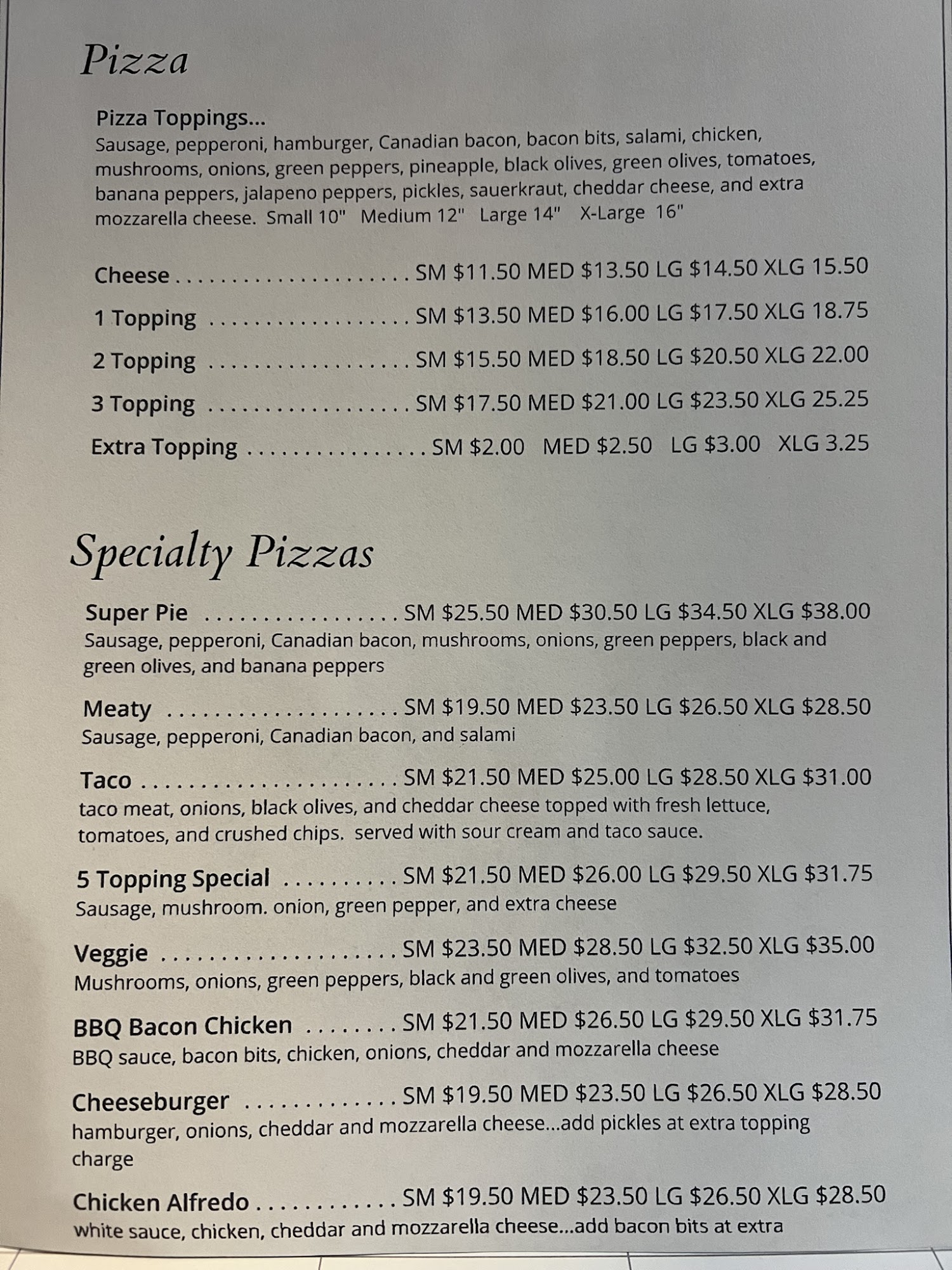 Pizza

Pizza Toppings...
Sausage, pepperoni, hamburger, Canadian bacon, bacon bits, salami, chicken, mushrooms, onions, green peppers, pineapple, black olives, green olives, tomatoes, banana peppers, jalapeno peppers, pickles, sauerkraut, cheddar cheese, and extra mozzarella cheese. Small 10" Medium 12" Large 14" X-Large 16"

Cheese SM $11.50 MED $13.50 LG $14.50 XLG 15.50

1 Topping SM $13.50 MED $16.00 LG $17.50 XLG 18.75

2 Topping SM $15.50 MED $18.50 LG $20.50 XLG 22.00

3 Topping SM $17.50 MED $21.00 LG $23.50 XLG 25.25

Extra Topping SM $2.00 MED $2.50 LG $3.00 XLG 3.25

Specialty Pizzas

Super Pie SM $25.50 MED $30.50 LG $34.50 XLG $38.00
Sausage, pepperoni, Canadian bacon, mushrooms, onions, green peppers, black and green olives, and banana peppers

Meaty SM $19.50 MED $23.50 LG $26.50 XLG $28.50
Sausage, pepperoni, Canadian bacon, and salami

Taco SM $21.50 MED $25.00 LG $28.50 XLG $31.00
taco meat, onions, black olives, and cheddar cheese topped with fresh lettuce, tomatoes, and crushed chips. served with sour cream and taco sauce.

5 Topping Special SM $21.50 MED $26.00 LG $29.50 XLG $31.75
Sausage, mushroom. onion, green pepper, and extra cheese

Veggie SM $23.50 MED $28.50 LG $32.50 XLG $35.00
Mushrooms, onions, green peppers, black and green olives, and tomatoes

BBQ Bacon Chicken SM $21.50 MED $26.50 LG $29.50 XLG $31.75
BBQ sauce, bacon bits, chicken, onions, cheddar and mozzarella cheese

Cheeseburger SM $19.50 MED $23.50 LG $26.50 XLG $28.50
hamburger, onions, cheddar and mozzarella cheese...add pickles at extra topping charge

Chicken Alfredo SM $19.50 MED $23.50 LG $26.50 XLG $28.50
white sauce, chicken, cheddar and mozzarella cheese...add bacon bits at extra